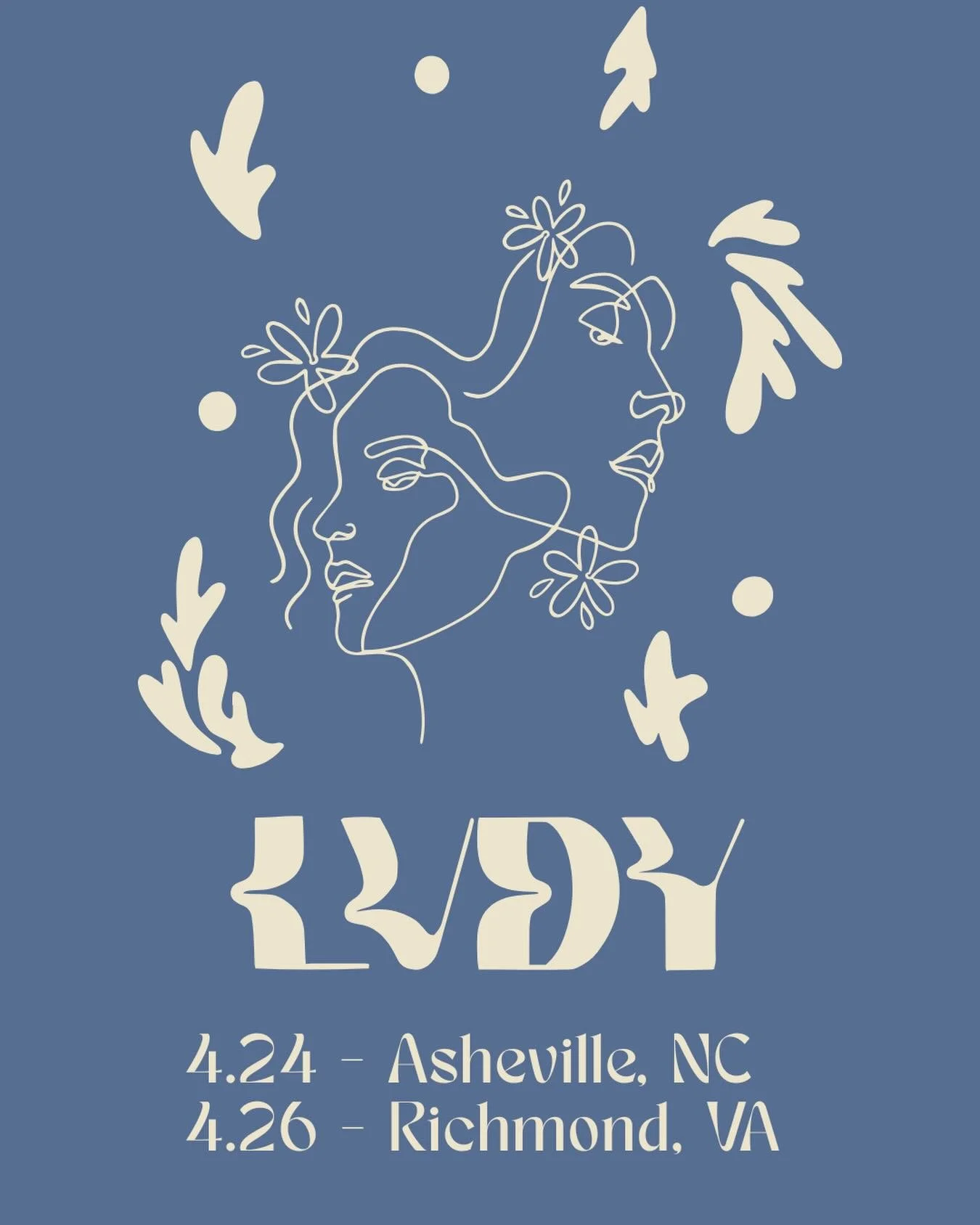 LVDY

4.24 - Asheville, NC
4.26 - Richmond, VA